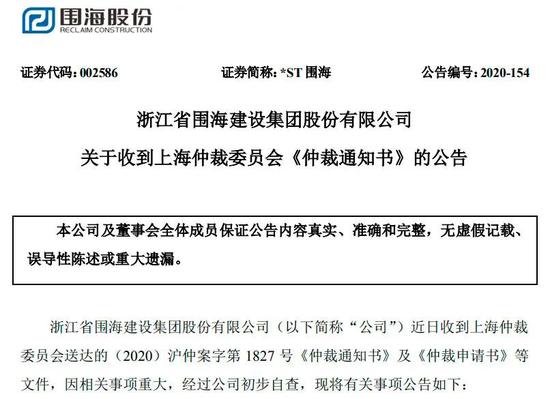 围海股份
RECLAIM CONSTRUCTION

证券代码：002586　　证券简称：*ST 围海　　公告编号：2020-154

浙江省围海建设集团股份有限公司
关于收到上海仲裁委员会《仲裁通知书》的公告

本公司及董事会全体成员保证公告内容真实、准确和完整，无虚假记载、误导性陈述或重大遗漏。

浙江省围海建设集团股份有限公司（以下简称“公司”）近日收到上海仲裁委员会送达的（2020）沪仲案字第 1827 号《仲裁通知书》及《仲裁申请书》等文件，因相关事项重大，经过公司初步自查，现将有关事项公告如下：